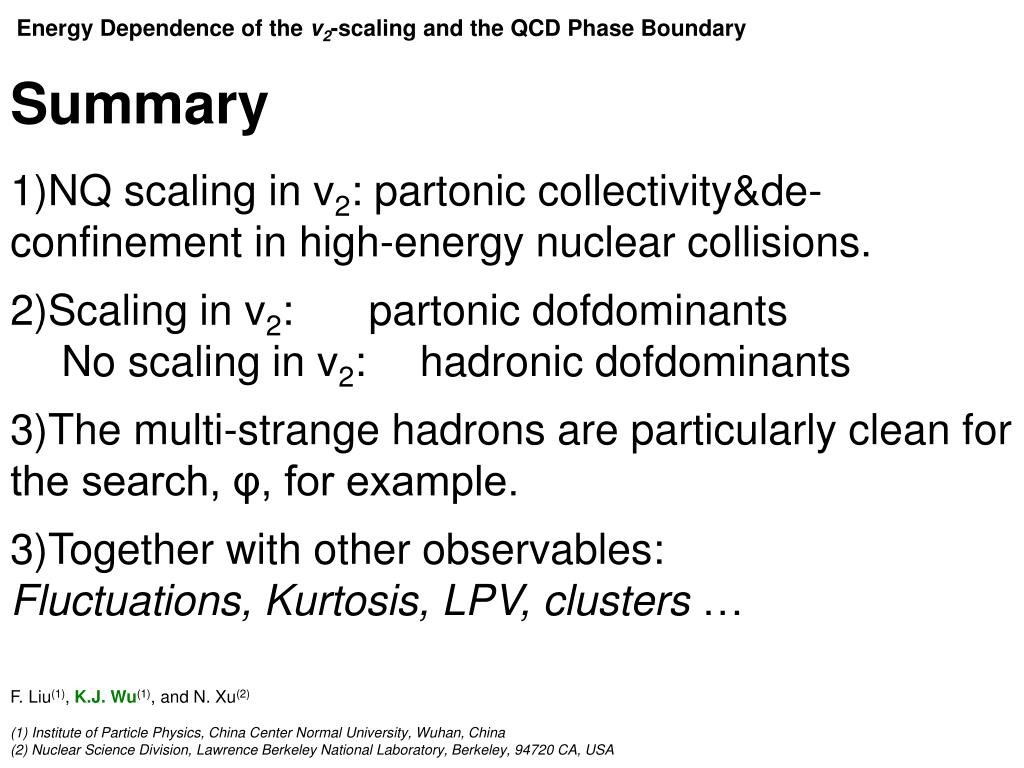 Energy Dependence of the $v_2$-scaling and the QCD Phase Boundary

Summary

1)NQ scaling in $v_2$: partonic collectivity&de-confinement in high-energy nuclear collisions.

2)Scaling in $v_2$: partonic dofdominants
No scaling in $v_2$: hadronic dofdominants

3)The multi-strange hadrons are particularly clean for the search, φ, for example.

3)Together with other observables:
Fluctuations, Kurtosis, LPV, clusters …

F. Liu$^{(1)}$, K.J. Wu$^{(1)}$, and N. Xu$^{(2)}$

(1) Institute of Particle Physics, China Center Normal University, Wuhan, China
(2) Nuclear Science Division, Lawrence Berkeley National Laboratory, Berkeley, 94720 CA, USA